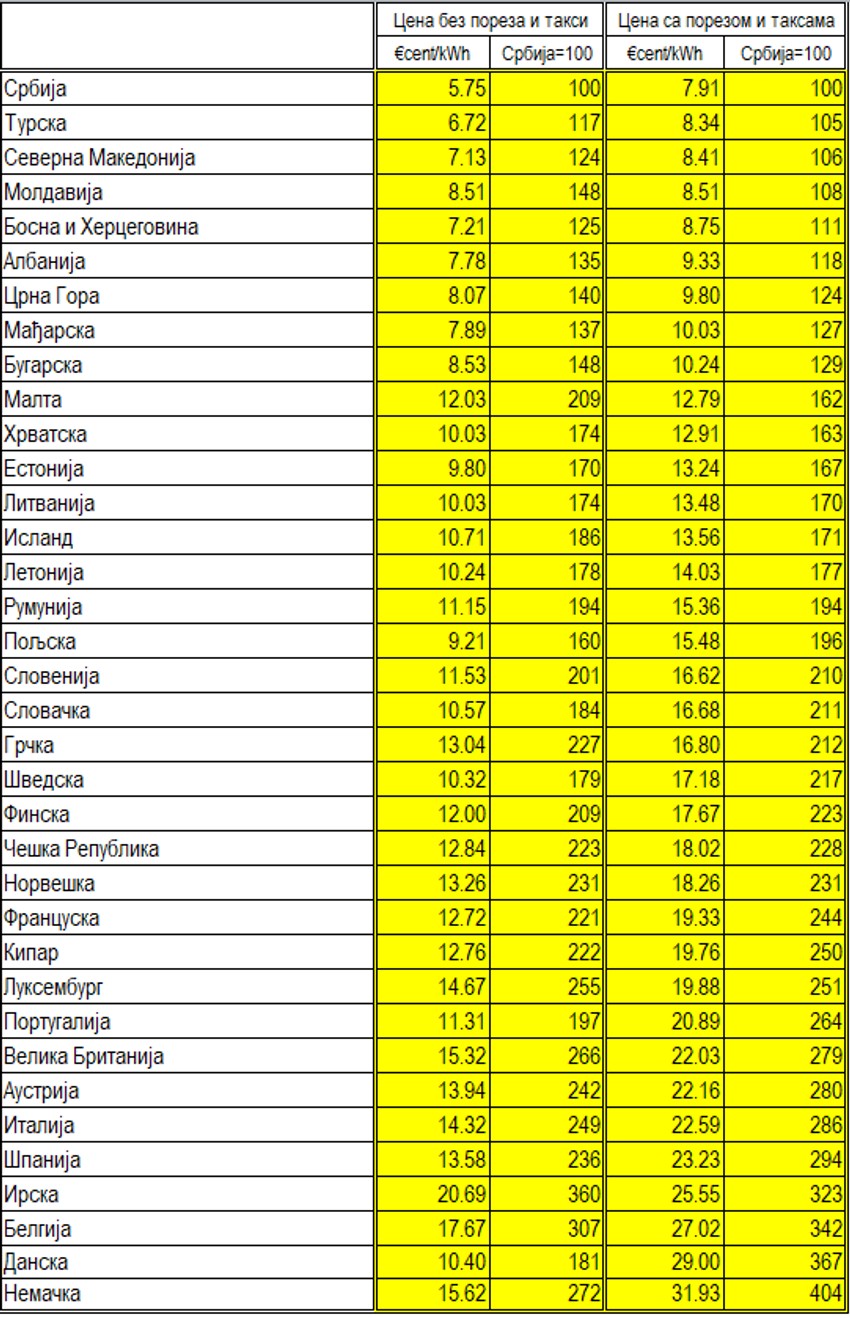 |  | Цена без пореза и такси |  | Цена са порезом и таксама |  |
|---|---|---|---|---|
|  | €cent/kWh | Србија=100 | €cent/kWh | Србија=100 |
| Србија | 5.75 | 100 | 7.91 | 100 |
| Турска | 6.72 | 117 | 8.34 | 105 |
| Северна Македонија | 7.13 | 124 | 8.41 | 106 |
| Молдавија | 8.51 | 148 | 8.51 | 108 |
| Босна и Херцеговина | 7.21 | 125 | 8.75 | 111 |
| Албанија | 7.78 | 135 | 9.33 | 118 |
| Црна Гора | 8.07 | 140 | 9.80 | 124 |
| Мађарска | 7.89 | 137 | 10.03 | 127 |
| Бугарска | 8.53 | 148 | 10.24 | 129 |
| Малта | 12.03 | 209 | 12.79 | 162 |
| Хрватска | 10.03 | 174 | 12.91 | 163 |
| Естонија | 9.80 | 170 | 13.24 | 167 |
| Литванија | 10.03 | 174 | 13.48 | 170 |
| Исланд | 10.71 | 186 | 13.56 | 171 |
| Летонија | 10.24 | 178 | 14.03 | 177 |
| Румунија | 11.15 | 194 | 15.36 | 194 |
| Пољска | 9.21 | 160 | 15.48 | 196 |
| Словенија | 11.53 | 201 | 16.62 | 210 |
| Словачка | 10.57 | 184 | 16.68 | 211 |
| Грчка | 13.04 | 227 | 16.80 | 212 |
| Шведска | 10.32 | 179 | 17.18 | 217 |
| Финска | 12.00 | 209 | 17.67 | 223 |
| Чешка Република | 12.84 | 223 | 18.02 | 228 |
| Норвешка | 13.26 | 231 | 18.26 | 231 |
| Француска | 12.72 | 221 | 19.33 | 244 |
| Кипар | 12.76 | 222 | 19.76 | 250 |
| Луксембург | 14.67 | 255 | 19.88 | 251 |
| Португалија | 11.31 | 197 | 20.89 | 264 |
| Велика Британија | 15.32 | 266 | 22.03 | 279 |
| Аустрија | 13.94 | 242 | 22.16 | 280 |
| Италија | 14.32 | 249 | 22.59 | 286 |
| Шпанија | 13.58 | 236 | 23.23 | 294 |
| Ирска | 20.69 | 360 | 25.55 | 323 |
| Белгија | 17.67 | 307 | 27.02 | 342 |
| Данска | 10.40 | 181 | 29.00 | 367 |
| Немачка | 15.62 | 272 | 31.93 | 404 |